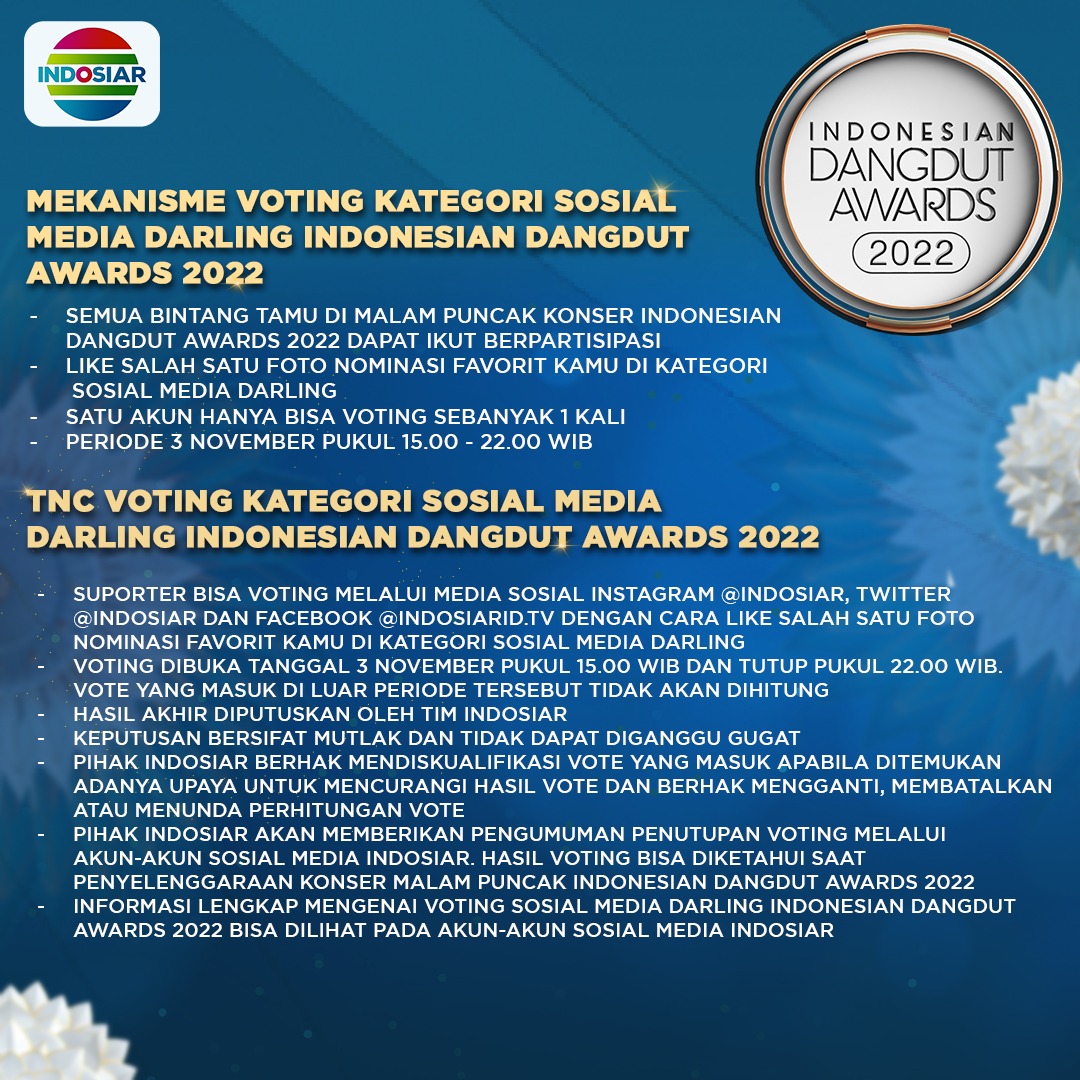 INDOSIAR

INDONESIAN DANGDUT AWARDS 2022

MEKANISME VOTING KATEGORI SOSIAL MEDIA DARLING INDONESIAN DANGDUT AWARDS 2022

- SEMUA BINTANG TAMU DI MALAM PUNCAK KONSER INDONESIAN DANGDUT AWARDS 2022 DAPAT IKUT BERPARTISIPASI
- LIKE SALAH SATU FOTO NOMINASI FAVORIT KAMU DI KATEGORI SOSIAL MEDIA DARLING
- SATU AKUN HANYA BISA VOTING SEBANYAK 1 KALI
- PERIODE 3 NOVEMBER PUKUL 15.00 - 22.00 WIB

TNC VOTING KATEGORI SOSIAL MEDIA DARLING INDONESIAN DANGDUT AWARDS 2022

- SUPORTER BISA VOTING MELALUI MEDIA SOSIAL INSTAGRAM @INDOSIAR, TWITTER @INDOSIAR DAN FACEBOOK @INDOSIARID.TV DENGAN CARA LIKE SALAH SATU FOTO NOMINASI FAVORIT KAMU DI KATEGORI SOSIAL MEDIA DARLING
- VOTING DIBUKA TANGGAL 3 NOVEMBER PUKUL 15.00 WIB DAN TUTUP PUKUL 22.00 WIB. VOTE YANG MASUK DI LUAR PERIODE TERSEBUT TIDAK AKAN DIHITUNG
- HASIL AKHIR DIPUTUSKAN OLEH TIM INDOSIAR
- KEPUTUSAN BERSIFAT MUTLAK DAN TIDAK DAPAT DIGANGGU GUGAT
- PIHAK INDOSIAR BERHAK MENDISKUALIFIKASI VOTE YANG MASUK APABILA DITEMUKAN ADANYA UPAYA UNTUK MENCURANGI HASIL VOTE DAN BERHAK MENGGANTI, MEMBATALKAN ATAU MENUNDA PERHITUNGAN VOTE
- PIHAK INDOSIAR AKAN MEMBERIKAN PENGUMUMAN PENUTUPAN VOTING MELALUI AKUN-AKUN SOSIAL MEDIA INDOSIAR. HASIL VOTING BISA DIKETAHUI SAAT PENYELENGGARAAN KONSER MALAM PUNCAK INDONESIAN DANGDUT AWARDS 2022
- INFORMASI LENGKAP MENGENAI VOTING SOSIAL MEDIA DARLING INDONESIAN DANGDUT AWARDS 2022 BISA DILIHAT PADA AKUN-AKUN SOSIAL MEDIA INDOSIAR